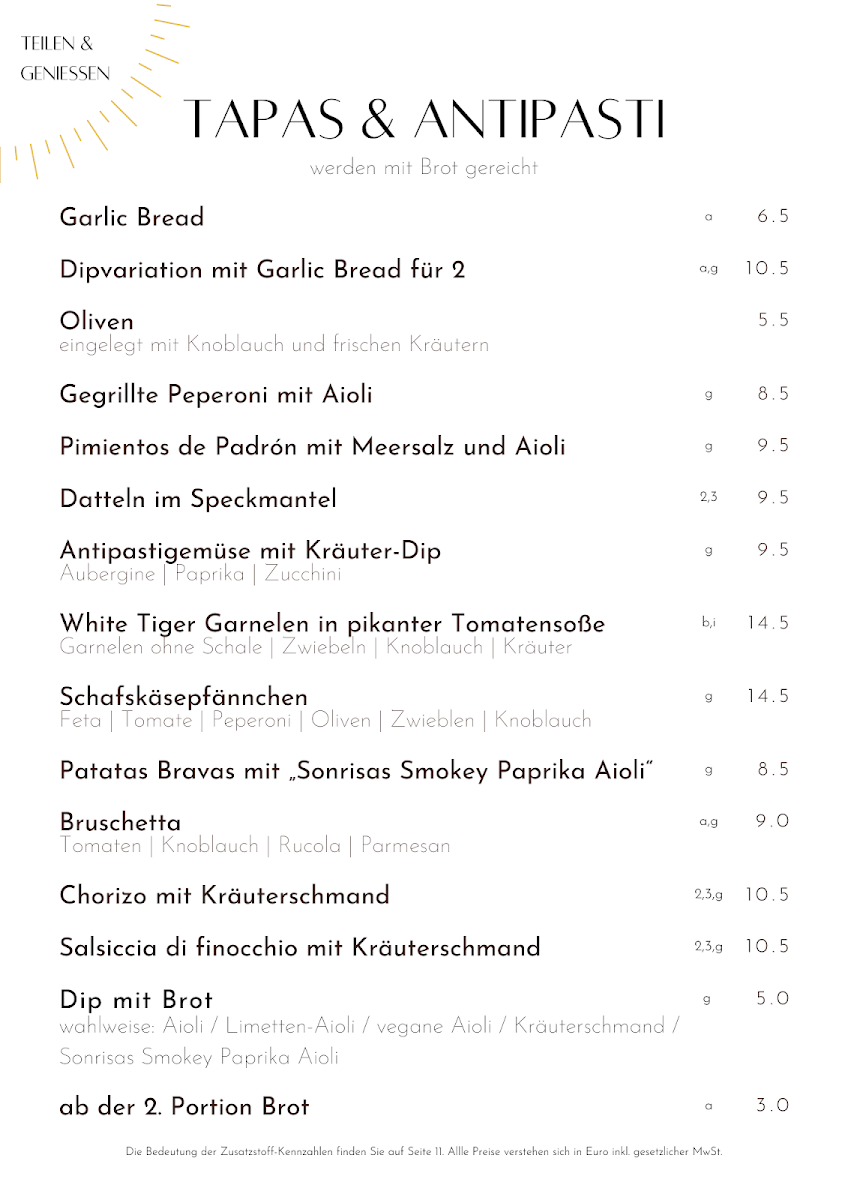 TEILEN &
GENIESSEN

TAPAS & ANTIPASTI

werden mit Brot gereicht

Garlic Bread a 6.5

Dipvariation mit Garlic Bread für 2 a,g 10.5

Oliven 5.5
eingelegt mit Knoblauch und frischen Kräutern

Gegrillte Peperoni mit Aioli g 8.5

Pimientos de Padrón mit Meersalz und Aioli g 9.5

Datteln im Speckmantel 2,3 9.5

Antipastigemüse mit Kräuter-Dip g 9.5
Aubergine | Paprika | Zucchini

White Tiger Garnelen in pikanter Tomatensoße b,i 14.5
Garnelen ohne Schale | Zwiebeln | Knoblauch | Kräuter

Schafskäsepfännchen g 14.5
Feta | Tomate | Peperoni | Oliven | Zwieblen | Knoblauch

Patatas Bravas mit „Sonrisas Smokey Paprika Aioli" g 8.5

Bruschetta a,g 9.0
Tomaten | Knoblauch | Rucola | Parmesan

Chorizo mit Kräuterschmand 2,3,g 10.5

Salsiccia di finocchio mit Kräuterschmand 2,3,g 10.5

Dip mit Brot g 5.0
wahlweise: Aioli / Limetten-Aioli / vegane Aioli / Kräuterschmand / Sonrisas Smokey Paprika Aioli

ab der 2. Portion Brot a 3.0

Die Bedeutung der Zusatzstoff-Kennzahlen finden Sie auf Seite 11. Allle Preise verstehen sich in Euro inkl. gesetzlicher MwSt.